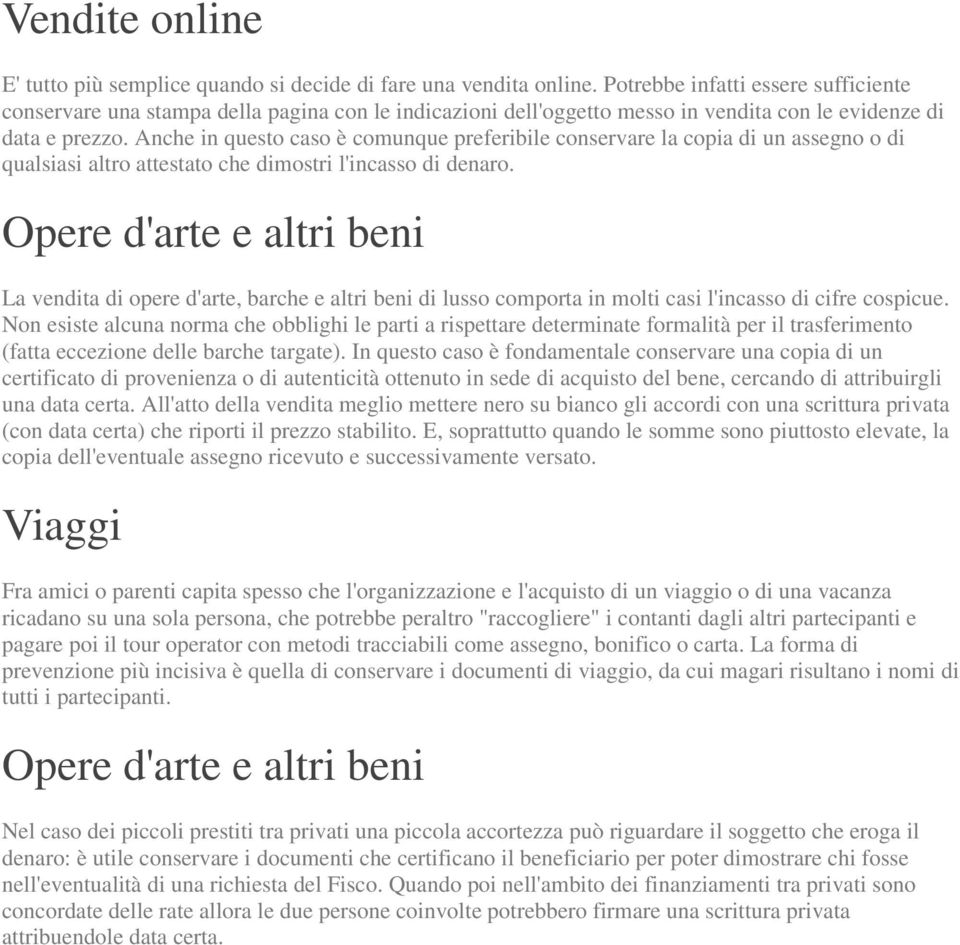 Vendite online

E' tutto più semplice quando si decide di fare una vendita online. Potrebbe infatti essere sufficiente conservare una stampa della pagina con le indicazioni dell'oggetto messo in vendita con le evidenze di data e prezzo. Anche in questo caso è comunque preferibile conservare la copia di un assegno o di qualsiasi altro attestato che dimostri l'incasso di denaro.

Opere d'arte e altri beni

La vendita di opere d'arte, barche e altri beni di lusso comporta in molti casi l'incasso di cifre cospicue. Non esiste alcuna norma che obblighi le parti a rispettare determinate formalità per il trasferimento (fatta eccezione delle barche targate). In questo caso è fondamentale conservare una copia di un certificato di provenienza o di autenticità ottenuto in sede di acquisto del bene, cercando di attribuirgli una data certa. All'atto della vendita meglio mettere nero su bianco gli accordi con una scrittura privata (con data certa) che riporti il prezzo stabilito. E, soprattutto quando le somme sono piuttosto elevate, la copia dell'eventuale assegno ricevuto e successivamente versato.

Viaggi

Fra amici o parenti capita spesso che l'organizzazione e l'acquisto di un viaggio o di una vacanza ricadano su una sola persona, che potrebbe peraltro "raccogliere" i contanti dagli altri partecipanti e pagare poi il tour operator con metodi tracciabili come assegno, bonifico o carta. La forma di prevenzione più incisiva è quella di conservare i documenti di viaggio, da cui magari risultano i nomi di tutti i partecipanti.

Opere d'arte e altri beni

Nel caso dei piccoli prestiti tra privati una piccola accortezza può riguardare il soggetto che eroga il denaro: è utile conservare i documenti che certificano il beneficiario per poter dimostrare chi fosse nell'eventualità di una richiesta del Fisco. Quando poi nell'ambito dei finanziamenti tra privati sono concordate delle rate allora le due persone coinvolte potrebbero firmare una scrittura privata attribuendole data certa.